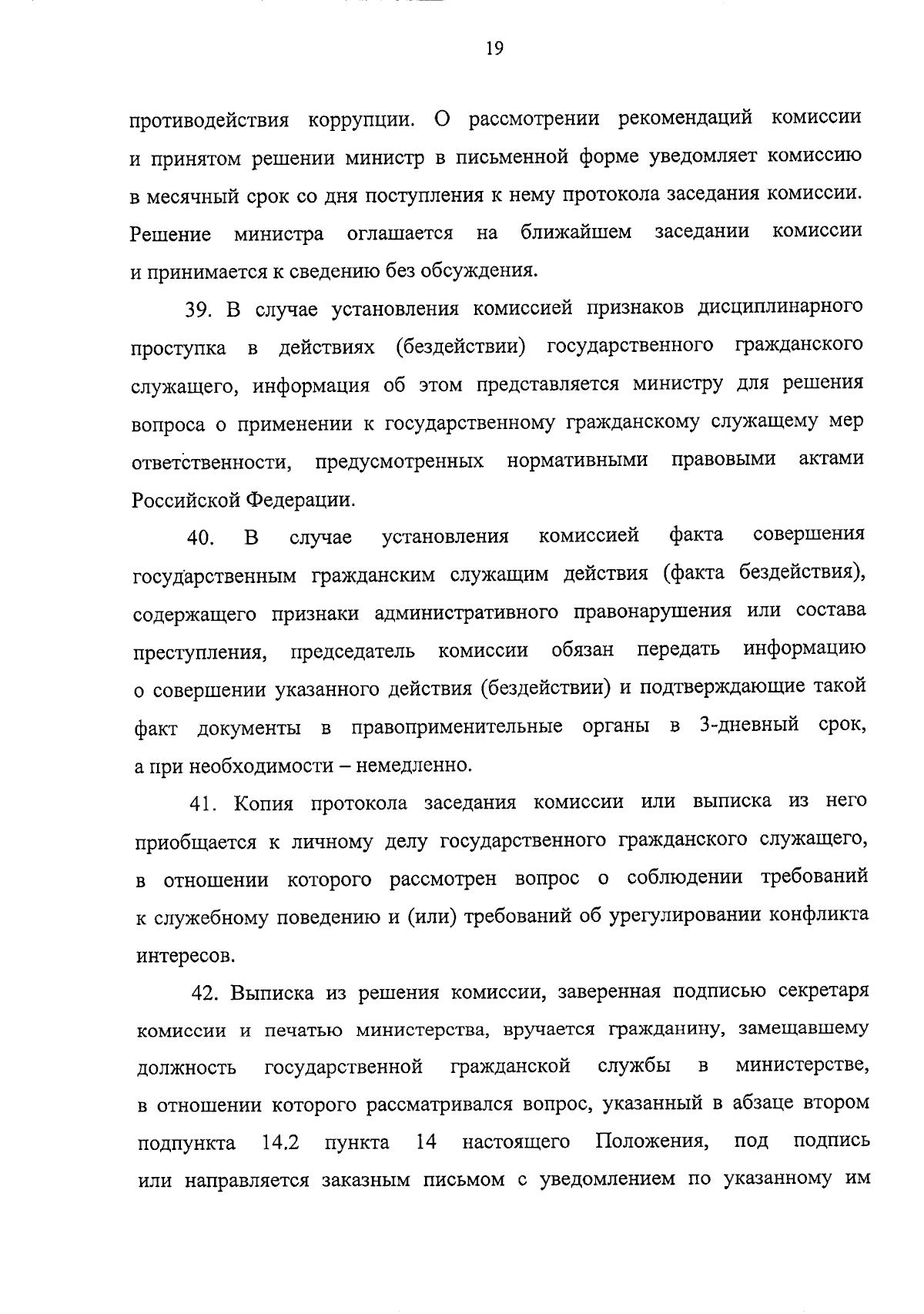 19

противодействия коррупции. О рассмотрении рекомендаций комиссии и принятом решении министр в письменной форме уведомляет комиссию в месячный срок со дня поступления к нему протокола заседания комиссии. Решение министра оглашается на ближайшем заседании комиссии и принимается к сведению без обсуждения.

39. В случае установления комиссией признаков дисциплинарного проступка в действиях (бездействии) государственного гражданского служащего, информация об этом представляется министру для решения вопроса о применении к государственному гражданскому служащему мер ответственности, предусмотренных нормативными правовыми актами Российской Федерации.

40. В случае установления комиссией факта совершения государственным гражданским служащим действия (факта бездействия), содержащего признаки административного правонарушения или состава преступления, председатель комиссии обязан передать информацию о совершении указанного действия (бездействии) и подтверждающие такой факт документы в правоприменительные органы в 3-дневный срок, а при необходимости – немедленно.

41. Копия протокола заседания комиссии или выписка из него приобщается к личному делу государственного гражданского служащего, в отношении которого рассмотрен вопрос о соблюдении требований к служебному поведению и (или) требований об урегулировании конфликта интересов.

42. Выписка из решения комиссии, заверенная подписью секретаря комиссии и печатью министерства, вручается гражданину, замещавшему должность государственной гражданской службы в министерстве, в отношении которого рассматривался вопрос, указанный в абзаце втором подпункта 14.2 пункта 14 настоящего Положения, под подпись или направляется заказным письмом с уведомлением по указанному им